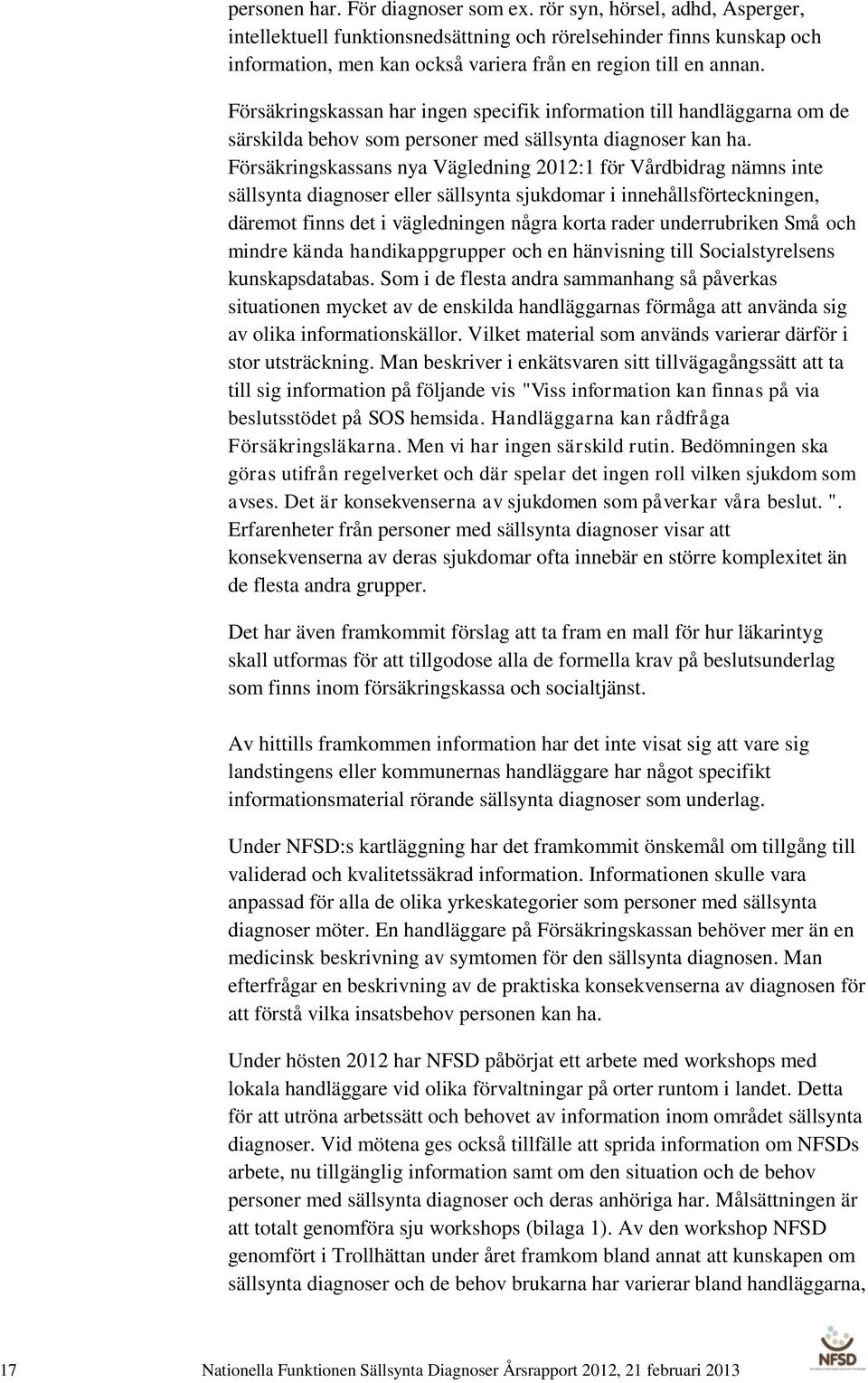 personen har. För diagnoser som ex. rör syn, hörsel, adhd, Asperger, intellektuell funktionsnedsättning och rörelsehinder finns kunskap och information, men kan också variera från en region till en annan.

Försäkringskassan har ingen specifik information till handläggarna om de särskilda behov som personer med sällsynta diagnoser kan ha. Försäkringskassans nya Vägledning 2012:1 för Vårdbidrag nämns inte sällsynta diagnoser eller sällsynta sjukdomar i innehållsförteckningen, däremot finns det i vägledningen några korta rader underrubriken Små och mindre kända handikappgrupper och en hänvisning till Socialstyrelsens kunskapsdatabas. Som i de flesta andra sammanhang så påverkas situationen mycket av de enskilda handläggarnas förmåga att använda sig av olika informationskällor. Vilket material som används varierar därför i stor utsträckning. Man beskriver i enkätsvaren sitt tillvägagångssätt att ta till sig information på följande vis "Viss information kan finnas på via beslutsstödet på SOS hemsida. Handläggarna kan rådfråga Försäkringsläkarna. Men vi har ingen särskild rutin. Bedömningen ska göras utifrån regelverket och där spelar det ingen roll vilken sjukdom som avses. Det är konsekvenserna av sjukdomen som påverkar våra beslut. ". Erfarenheter från personer med sällsynta diagnoser visar att konsekvenserna av deras sjukdomar ofta innebär en större komplexitet än de flesta andra grupper.

Det har även framkommit förslag att ta fram en mall för hur läkarintyg skall utformas för att tillgodose alla de formella krav på beslutsunderlag som finns inom försäkringskassa och socialtjänst.

Av hittills framkommen information har det inte visat sig att vare sig landstingens eller kommunernas handläggare har något specifikt informationsmaterial rörande sällsynta diagnoser som underlag.

Under NFSD:s kartläggning har det framkommit önskemål om tillgång till validerad och kvalitetssäkrad information. Informationen skulle vara anpassad för alla de olika yrkeskategorier som personer med sällsynta diagnoser möter. En handläggare på Försäkringskassan behöver mer än en medicinsk beskrivning av symtomen för den sällsynta diagnosen. Man efterfrågar en beskrivning av de praktiska konsekvenserna av diagnosen för att förstå vilka insatsbehov personen kan ha.

Under hösten 2012 har NFSD påbörjat ett arbete med workshops med lokala handläggare vid olika förvaltningar på orter runtom i landet. Detta för att utröna arbetssätt och behovet av information inom området sällsynta diagnoser. Vid mötena ges också tillfälle att sprida information om NFSDs arbete, nu tillgänglig information samt om den situation och de behov personer med sällsynta diagnoser och deras anhöriga har. Målsättningen är att totalt genomföra sju workshops (bilaga 1). Av den workshop NFSD genomfört i Trollhättan under året framkom bland annat att kunskapen om sällsynta diagnoser och de behov brukarna har varierar bland handläggarna,

17 Nationella Funktionen Sällsynta Diagnoser Årsrapport 2012, 21 februari 2013

NFSD